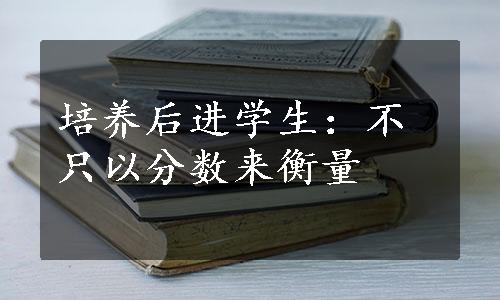 培养后进学生：不只以分数来衡量